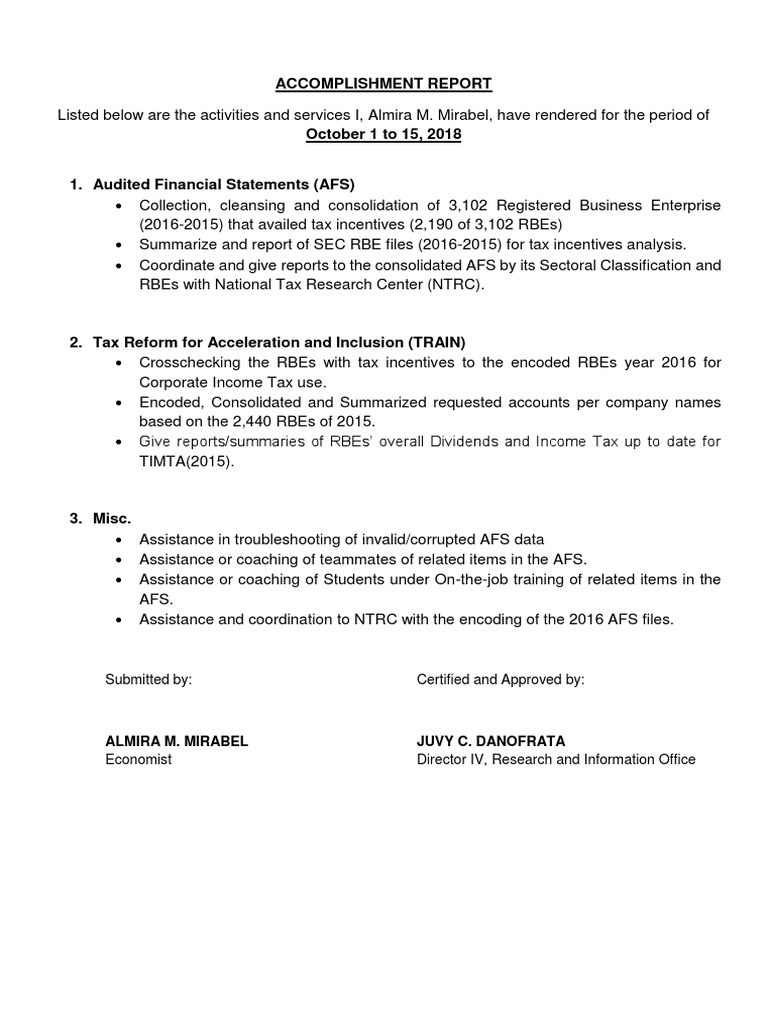 ACCOMPLISHMENT REPORT

Listed below are the activities and services I, Almira M. Mirabel, have rendered for the period of October 1 to 15, 2018

1. Audited Financial Statements (AFS)
• Collection, cleansing and consolidation of 3,102 Registered Business Enterprise (2016-2015) that availed tax incentives (2,190 of 3,102 RBEs)
• Summarize and report of SEC RBE files (2016-2015) for tax incentives analysis.
• Coordinate and give reports to the consolidated AFS by its Sectoral Classification and RBEs with National Tax Research Center (NTRC).

2. Tax Reform for Acceleration and Inclusion (TRAIN)
• Crosschecking the RBEs with tax incentives to the encoded RBEs year 2016 for Corporate Income Tax use.
• Encoded, Consolidated and Summarized requested accounts per company names based on the 2,440 RBEs of 2015.
• Give reports/summaries of RBEs' overall Dividends and Income Tax up to date for TIMTA(2015).

3. Misc.
• Assistance in troubleshooting of invalid/corrupted AFS data
• Assistance or coaching of teammates of related items in the AFS.
• Assistance or coaching of Students under On-the-job training of related items in the AFS.
• Assistance and coordination to NTRC with the encoding of the 2016 AFS files.

Submitted by:

ALMIRA M. MIRABEL
Economist

Certified and Approved by:

JUVY C. DANOFRATA
Director IV, Research and Information Office